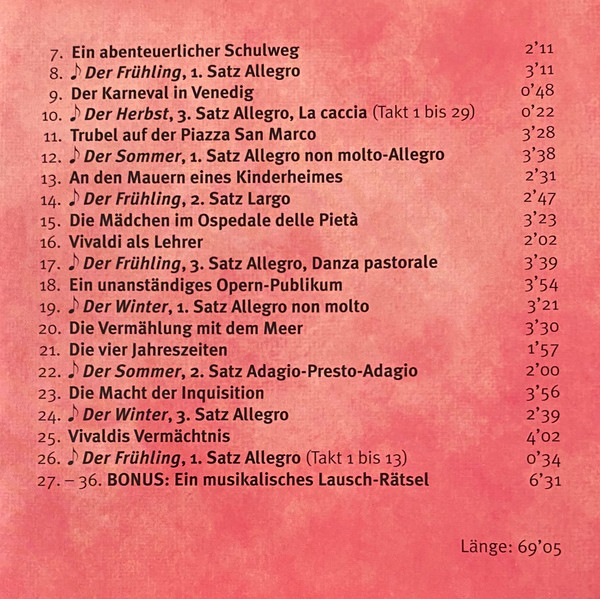 7. Ein abenteuerlicher Schulweg 2'11
8. ♪ Der Frühling, 1. Satz Allegro 3'11
9. Der Karneval in Venedig 0'48
10. ♪ Der Herbst, 3. Satz Allegro, La caccia (Takt 1 bis 29) 0'22
11. Trubel auf der Piazza San Marco 3'28
12. ♪ Der Sommer, 1. Satz Allegro non molto-Allegro 3'38
13. An den Mauern eines Kinderheimes 2'31
14. ♪ Der Frühling, 2. Satz Largo 2'47
15. Die Mädchen im Ospedale delle Pietà 3'23
16. Vivaldi als Lehrer 2'02
17. ♪ Der Frühling, 3. Satz Allegro, Danza pastorale 3'39
18. Ein unanständiges Opern-Publikum 3'54
19. ♪ Der Winter, 1. Satz Allegro non molto 3'21
20. Die Vermählung mit dem Meer 3'30
21. Die vier Jahreszeiten 1'57
22. ♪ Der Sommer, 2. Satz Adagio-Presto-Adagio 2'00
23. Die Macht der Inquisition 3'56
24. ♪ Der Winter, 3. Satz Allegro 2'39
25. Vivaldis Vermächtnis 4'02
26. ♪ Der Frühling, 1. Satz Allegro (Takt 1 bis 13) 0'34
27. – 36. BONUS: Ein musikalisches Lausch-Rätsel 6'31

Länge: 69'05